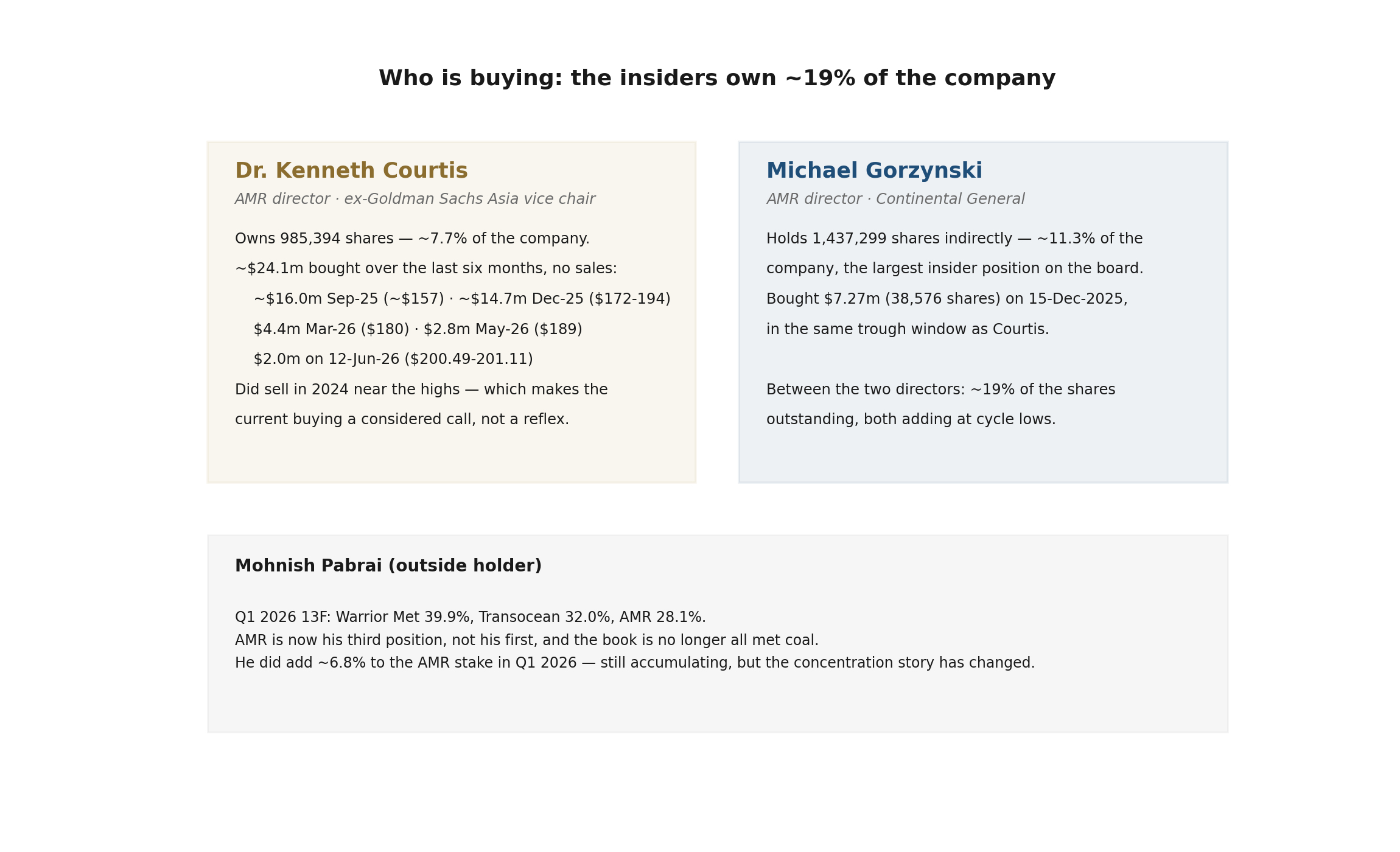 Who is buying: the insiders own ~19% of the company

Dr. Kenneth Courtis

AMR director · ex-Goldman Sachs Asia vice chair

Owns 985,394 shares — ~7.7% of the company.

~$24.1m bought over the last six months, no sales:

~$16.0m Sep-25 (~$157) · ~$14.7m Dec-25 ($172-194)

$4.4m Mar-26 ($180) · $2.8m May-26 ($189)

$2.0m on 12-Jun-26 ($200.49-201.11)

Did sell in 2024 near the highs — which makes the current buying a considered call, not a reflex.

Michael Gorzynski

AMR director · Continental General

Holds 1,437,299 shares indirectly — ~11.3% of the company, the largest insider position on the board. Bought $7.27m (38,576 shares) on 15-Dec-2025, in the same trough window as Courtis.

Between the two directors: ~19% of the shares outstanding, both adding at cycle lows.

Mohnish Pabrai (outside holder)

Q1 2026 13F: Warrior Met 39.9%, Transocean 32.0%, AMR 28.1%.
AMR is now his third position, not his first, and the book is no longer all met coal.
He did add ~6.8% to the AMR stake in Q1 2026 — still accumulating, but the concentration story has changed.